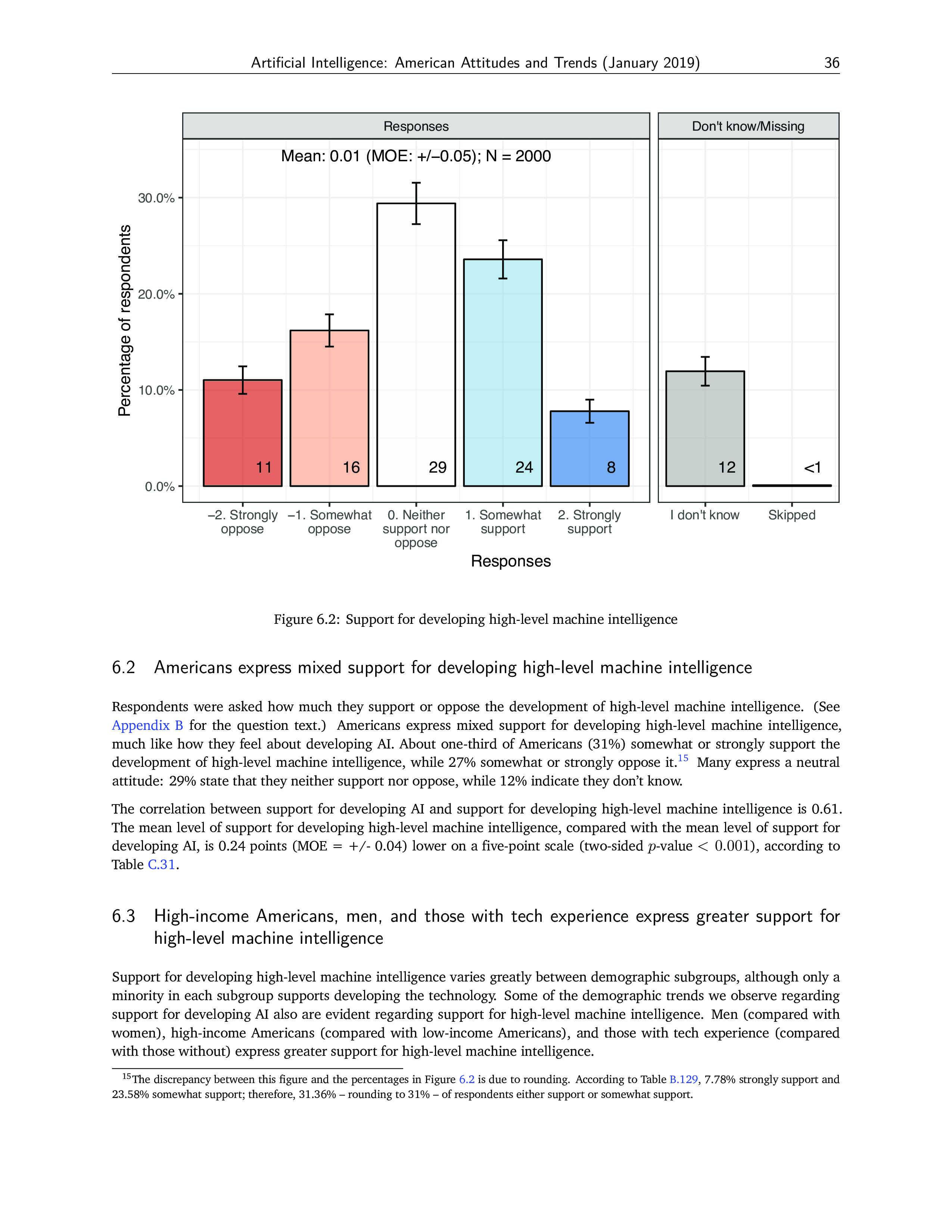 Artificial Intelligence: American Attitudes and Trends (January 2019) 36

Responses

Don't know/Missing

Mean: 0.01 (MOE: +/–0.05); N = 2000

Percentage of respondents

30.0%
20.0%
10.0%
0.0%

11
16
29
24
8
12
<1

–2. Strongly oppose
–1. Somewhat oppose
0. Neither support nor oppose
1. Somewhat support
2. Strongly support
I don't know
Skipped

Responses

Figure 6.2: Support for developing high-level machine intelligence

6.2 Americans express mixed support for developing high-level machine intelligence

Respondents were asked how much they support or oppose the development of high-level machine intelligence. (See Appendix B for the question text.) Americans express mixed support for developing high-level machine intelligence, much like how they feel about developing AI. About one-third of Americans (31%) somewhat or strongly support the development of high-level machine intelligence, while 27% somewhat or strongly oppose it.$^{15}$ Many express a neutral attitude: 29% state that they neither support nor oppose, while 12% indicate they don't know.

The correlation between support for developing AI and support for developing high-level machine intelligence is 0.61. The mean level of support for developing high-level machine intelligence, compared with the mean level of support for developing AI, is 0.24 points (MOE = +/- 0.04) lower on a five-point scale (two-sided $p$-value $< 0.001$), according to Table C.31.

6.3 High-income Americans, men, and those with tech experience express greater support for high-level machine intelligence

Support for developing high-level machine intelligence varies greatly between demographic subgroups, although only a minority in each subgroup supports developing the technology. Some of the demographic trends we observe regarding support for developing AI also are evident regarding support for high-level machine intelligence. Men (compared with women), high-income Americans (compared with low-income Americans), and those with tech experience (compared with those without) express greater support for high-level machine intelligence.

$^{15}$The discrepancy between this figure and the percentages in Figure 6.2 is due to rounding. According to Table B.129, 7.78% strongly support and 23.58% somewhat support; therefore, 31.36% – rounding to 31% – of respondents either support or somewhat support.